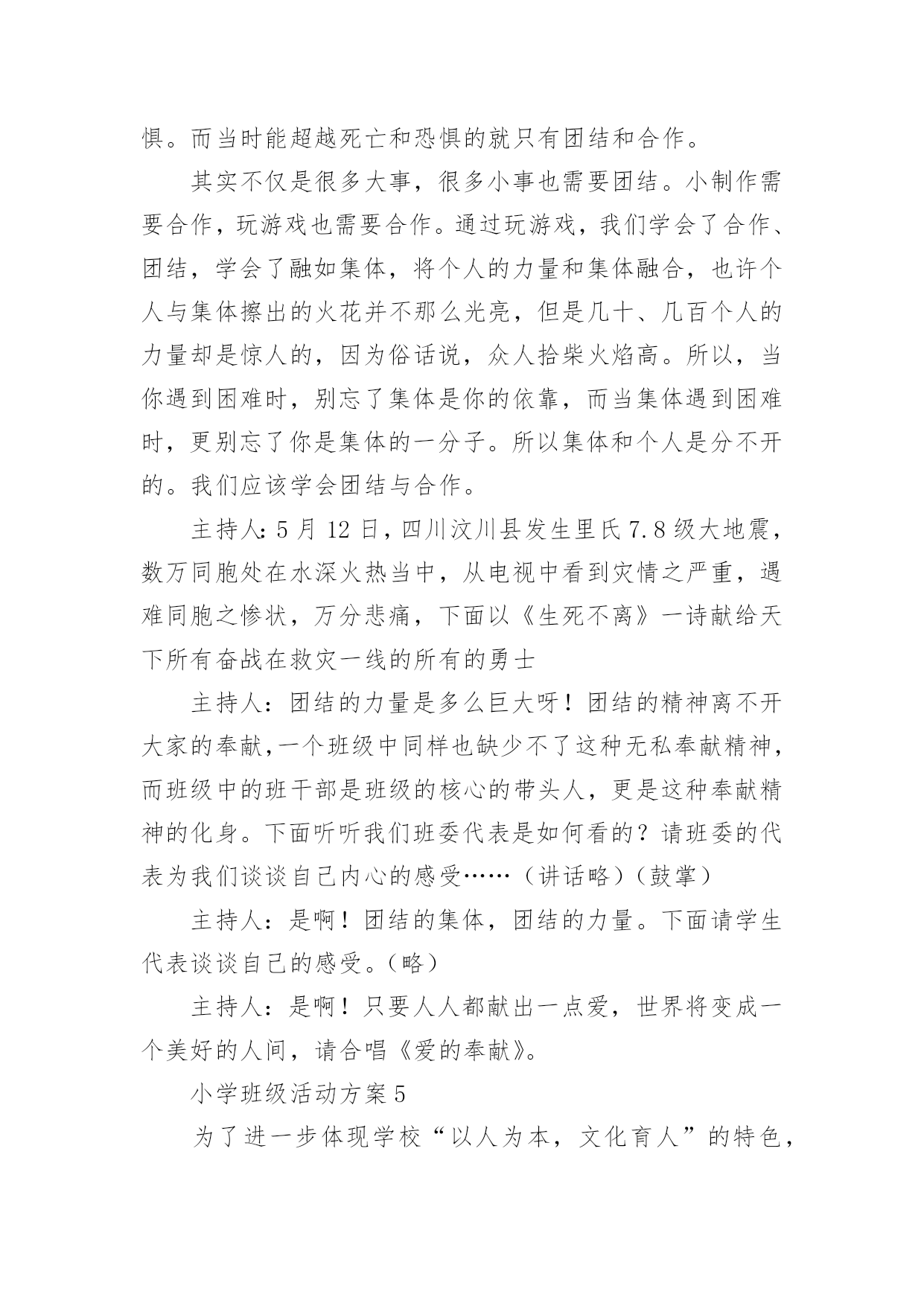 惧。而当时能超越死亡和恐惧的就只有团结和合作。

其实不仅是很多大事，很多小事也需要团结。小制作需要合作，玩游戏也需要合作。通过玩游戏，我们学会了合作、团结，学会了融如集体，将个人的力量和集体融合，也许个人与集体擦出的火花并不那么光亮，但是几十、几百个人的力量却是惊人的，因为俗话说，众人拾柴火焰高。所以，当你遇到困难时，别忘了集体是你的依靠，而当集体遇到困难时，更别忘了你是集体的一分子。所以集体和个人是分不开的。我们应该学会团结与合作。

主持人：5 月 12 日，四川汶川县发生里氏 7.8 级大地震，数万同胞处在水深火热当中，从电视中看到灾情之严重，遇难同胞之惨状，万分悲痛，下面以《生死不离》一诗献给天下所有奋战在救灾一线的所有的勇士

主持人：团结的力量是多么巨大呀！团结的精神离不开大家的奉献,一个班级中同样也缺少不了这种无私奉献精神，而班级中的班干部是班级的核心的带头人，更是这种奉献精神的化身。下面听听我们班委代表是如何看的？请班委的代表为我们谈谈自己内心的感受……（讲话略）（鼓掌）

主持人：是啊！团结的集体，团结的力量。下面请学生代表谈谈自己的感受。（略）

主持人：是啊！只要人人都献出一点爱，世界将变成一个美好的人间，请合唱《爱的奉献》。

小学班级活动方案 5

为了进一步体现学校“以人为本，文化育人”的特色，